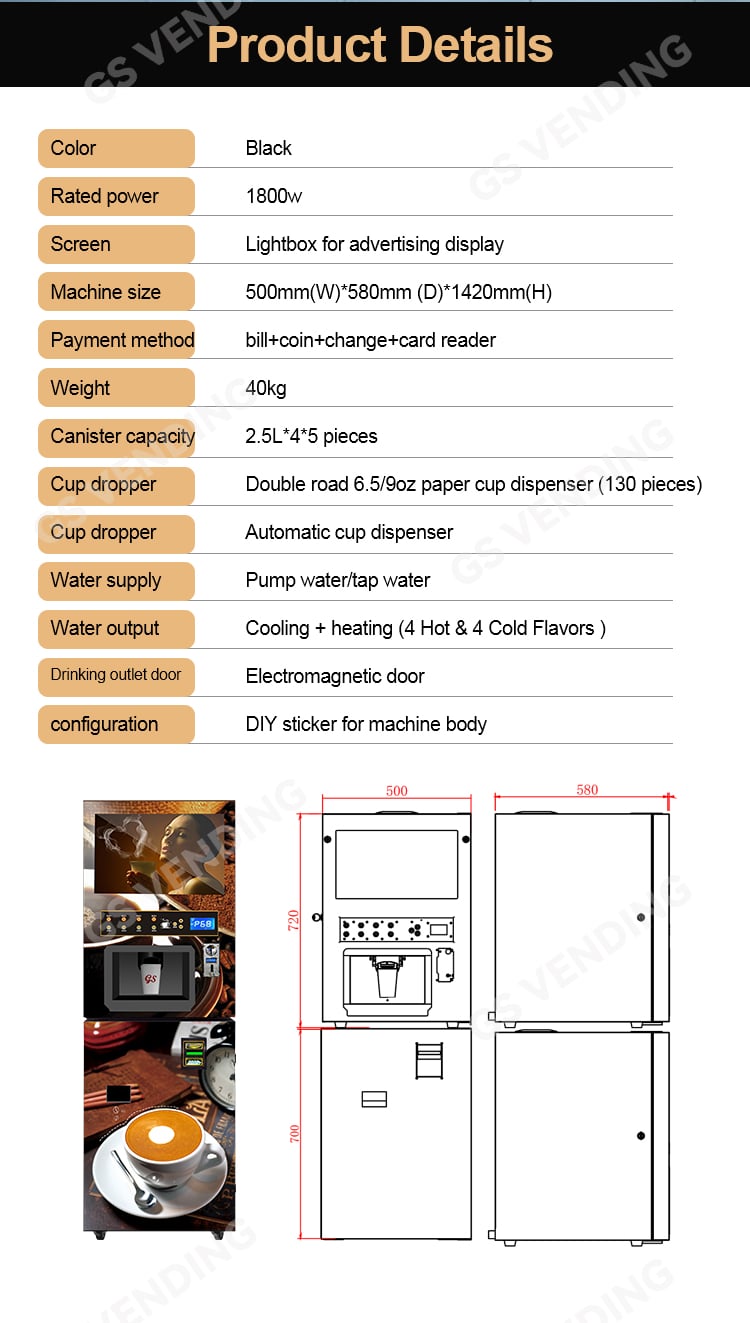 Product Details

Color
Black

Rated power
1800w

Screen
Lightbox for advertising display

Machine size
500mm(W)*580mm (D)*1420mm(H)

Payment method
bill+coin+change+card reader

Weight
40kg

Canister capacity
2.5L*4*5 pieces

Cup dropper
Double road 6.5/9oz paper cup dispenser (130 pieces)

Cup dropper
Automatic cup dispenser

Water supply
Pump water/tap water

Water output
Cooling + heating (4 Hot & 4 Cold Flavors )

Drinking outlet door
Electromagnetic door

configuration
DIY sticker for machine body

500
580
720
700

GS VENDING